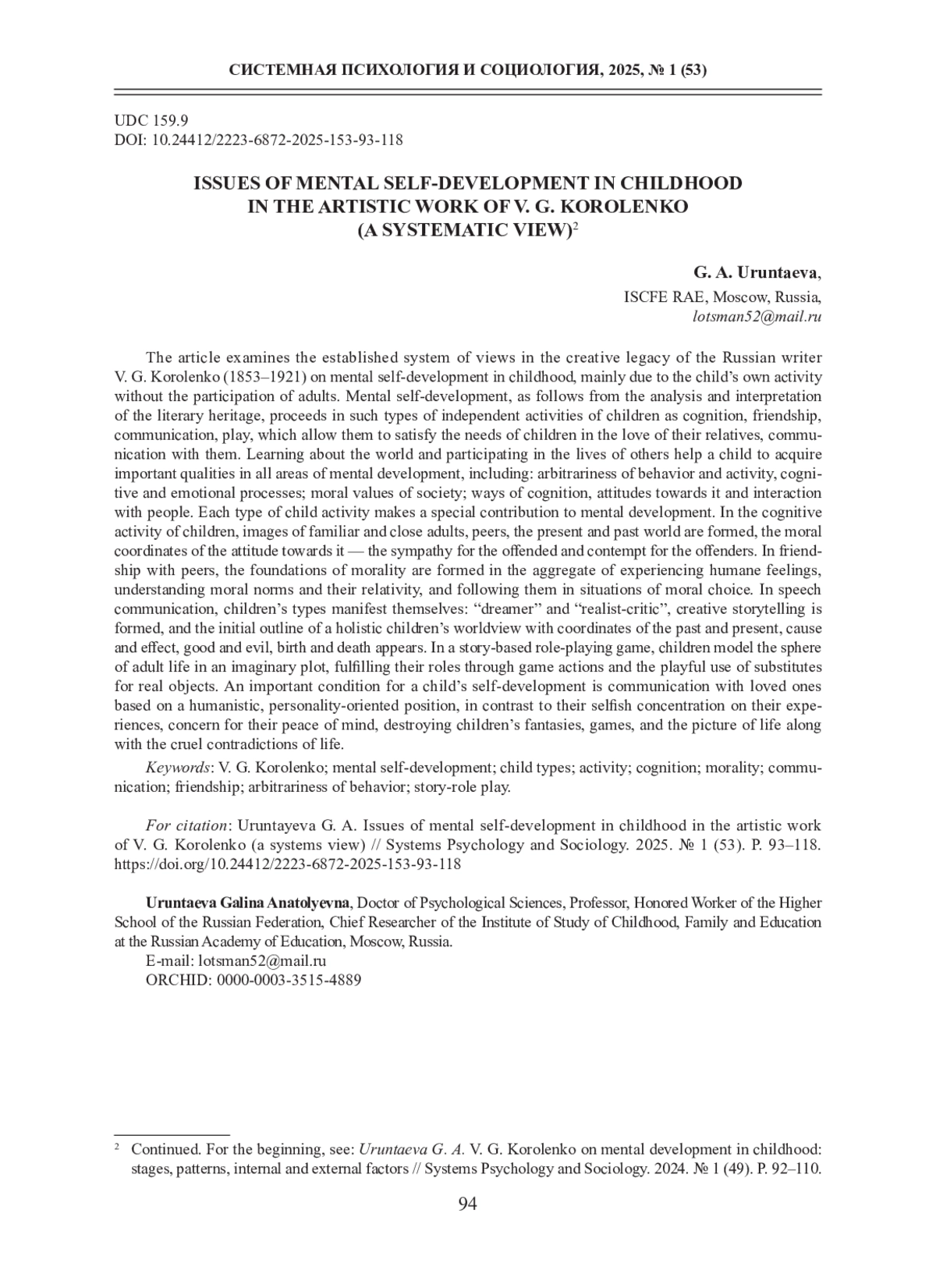 СИСТЕМНАЯ ПСИХОЛОГИЯ И СОЦИОЛОГИЯ, 2025, № 1 (53)

UDC 159.9
DOI: 10.24412/2223-6872-2025-153-93-118

ISSUES OF MENTAL SELF-DEVELOPMENT IN CHILDHOOD IN THE ARTISTIC WORK OF V. G. KOROLENKO (A SYSTEMATIC VIEW)$^2$

G. A. Uruntaeva,
ISCFE RAE, Moscow, Russia,
lotsman52@mail.ru

The article examines the established system of views in the creative legacy of the Russian writer V. G. Korolenko (1853–1921) on mental self-development in childhood, mainly due to the child's own activity without the participation of adults. Mental self-development, as follows from the analysis and interpretation of the literary heritage, proceeds in such types of independent activities of children as cognition, friendship, communication, play, which allow them to satisfy the needs of children in the love of their relatives, communication with them. Learning about the world and participating in the lives of others help a child to acquire important qualities in all areas of mental development, including: arbitrariness of behavior and activity, cognitive and emotional processes; moral values of society; ways of cognition, attitudes towards it and interaction with people. Each type of child activity makes a special contribution to mental development. In the cognitive activity of children, images of familiar and close adults, peers, the present and past world are formed, the moral coordinates of the attitude towards it — the sympathy for the offended and contempt for the offenders. In friendship with peers, the foundations of morality are formed in the aggregate of experiencing humane feelings, understanding moral norms and their relativity, and following them in situations of moral choice. In speech communication, children's types manifest themselves: "dreamer" and "realist-critic", creative storytelling is formed, and the initial outline of a holistic children's worldview with coordinates of the past and present, cause and effect, good and evil, birth and death appears. In a story-based role-playing game, children model the sphere of adult life in an imaginary plot, fulfilling their roles through game actions and the playful use of substitutes for real objects. An important condition for a child's self-development is communication with loved ones based on a humanistic, personality-oriented position, in contrast to their selfish concentration on their experiences, concern for their peace of mind, destroying children's fantasies, games, and the picture of life along with the cruel contradictions of life.

Keywords: V. G. Korolenko; mental self-development; child types; activity; cognition; morality; communication; friendship; arbitrariness of behavior; story-role play.

For citation: Uruntayeva G. A. Issues of mental self-development in childhood in the artistic work of V. G. Korolenko (a systems view) // Systems Psychology and Sociology. 2025. № 1 (53). P. 93–118. https://doi.org/10.24412/2223-6872-2025-153-93-118

Uruntaeva Galina Anatolyevna, Doctor of Psychological Sciences, Professor, Honored Worker of the Higher School of the Russian Federation, Chief Researcher of the Institute of Study of Childhood, Family and Education at the Russian Academy of Education, Moscow, Russia.
E-mail: lotsman52@mail.ru
ORCHID: 0000-0003-3515-4889

$^2$ Continued. For the beginning, see: Uruntaeva G. A. V. G. Korolenko on mental development in childhood: stages, patterns, internal and external factors // Systems Psychology and Sociology. 2024. № 1 (49). P. 92–110.

94